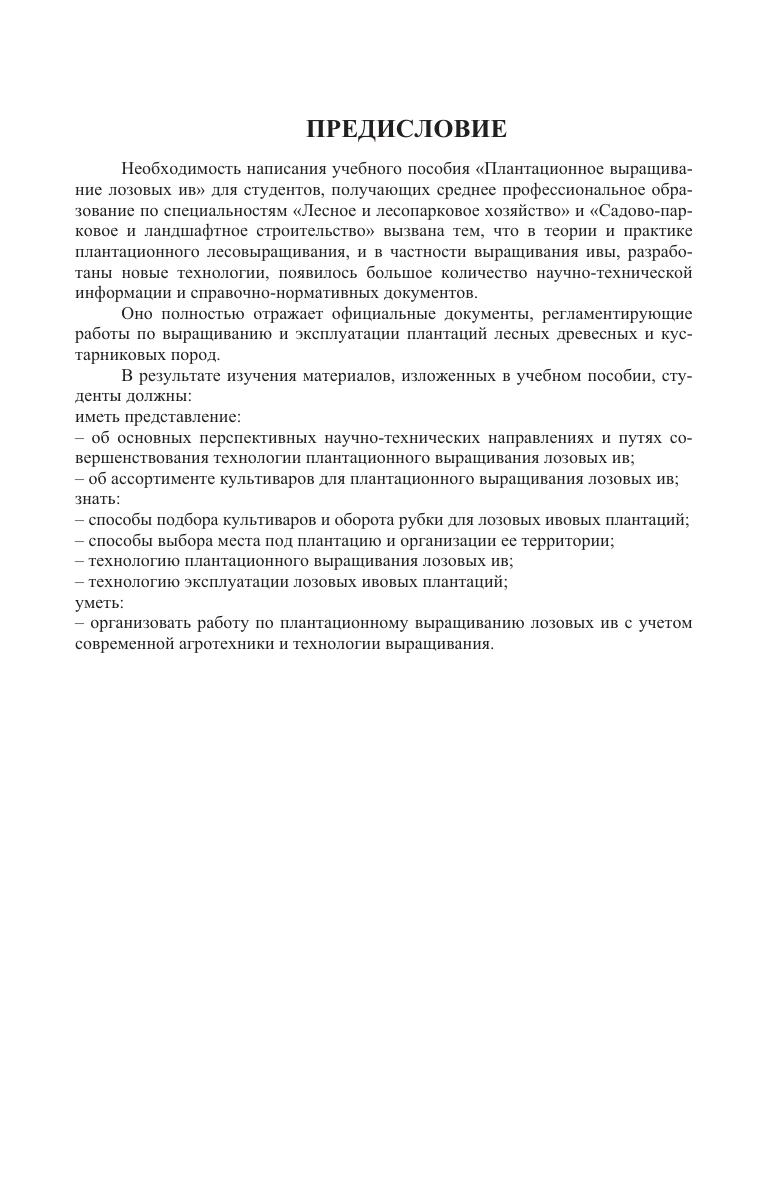 ПРЕДИСЛОВИЕ

Необходимость написания учебного пособия «Плантационное выращивание лозовых ив» для студентов, получающих среднее профессиональное образование по специальностям «Лесное и лесопарковое хозяйство» и «Садово-парковое и ландшафтное строительство» вызвана тем, что в теории и практике плантационного лесовыращивания, и в частности выращивания ивы, разработаны новые технологии, появилось большое количество научно-технической информации и справочно-нормативных документов.

Оно полностью отражает официальные документы, регламентирующие работы по выращиванию и эксплуатации плантаций лесных древесных и кустарниковых пород.

В результате изучения материалов, изложенных в учебном пособии, студенты должны:
иметь представление:
– об основных перспективных научно-технических направлениях и путях совершенствования технологии плантационного выращивания лозовых ив;
– об ассортименте культиваров для плантационного выращивания лозовых ив;
знать:
– способы подбора культиваров и оборота рубки для лозовых ивовых плантаций;
– способы выбора места под плантацию и организации ее территории;
– технологию плантационного выращивания лозовых ив;
– технологию эксплуатации лозовых ивовых плантаций;
уметь:
– организовать работу по плантационному выращиванию лозовых ив с учетом современной агротехники и технологии выращивания.